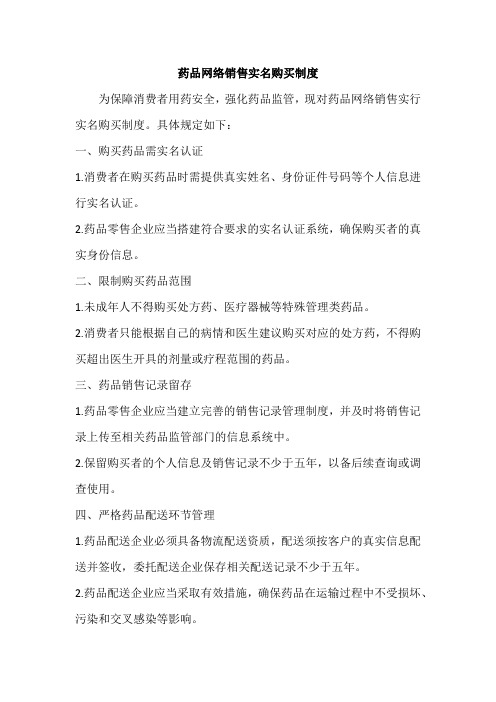 药品网络销售实名购买制度

为保障消费者用药安全，强化药品监管，现对药品网络销售实行实名购买制度。具体规定如下：

一、购买药品需实名认证

1.消费者在购买药品时需提供真实姓名、身份证件号码等个人信息进行实名认证。

2.药品零售企业应当搭建符合要求的实名认证系统，确保购买者的真实身份信息。

二、限制购买药品范围

1.未成年人不得购买处方药、医疗器械等特殊管理类药品。

2.消费者只能根据自己的病情和医生建议购买对应的处方药，不得购买超出医生开具的剂量或疗程范围的药品。

三、药品销售记录留存

1.药品零售企业应当建立完善的销售记录管理制度，并及时将销售记录上传至相关药品监管部门的信息系统中。

2.保留购买者的个人信息及销售记录不少于五年，以备后续查询或调查使用。

四、严格药品配送环节管理

1.药品配送企业必须具备物流配送资质，配送须按客户的真实信息配送并签收，委托配送企业保存相关配送记录不少于五年。

2.药品配送企业应当采取有效措施，确保药品在运输过程中不受损坏、污染和交叉感染等影响。